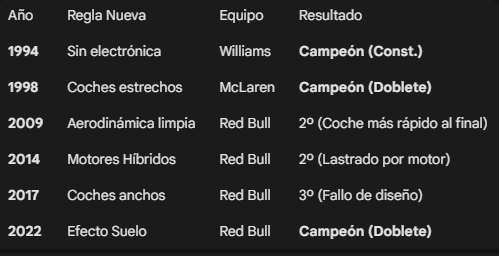 | Año | Regla Nueva | Equipo | Resultado |
|---|---|---|---|
| **1994** | Sin electrónica | Williams | **Campeón (Const.)** |
| **1998** | Coches estrechos | McLaren | **Campeón (Doblete)** |
| **2009** | Aerodinámica limpia | Red Bull | 2º (Coche más rápido al final) |
| **2014** | Motores Híbridos | Red Bull | 2º (Lastrado por motor) |
| **2017** | Coches anchos | Red Bull | 3º (Fallo de diseño) |
| **2022** | Efecto Suelo | Red Bull | **Campeón (Doblete)** |